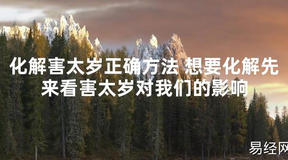 化解害太岁正确方法 想要化解先来看害太岁对我们的影响

易经网